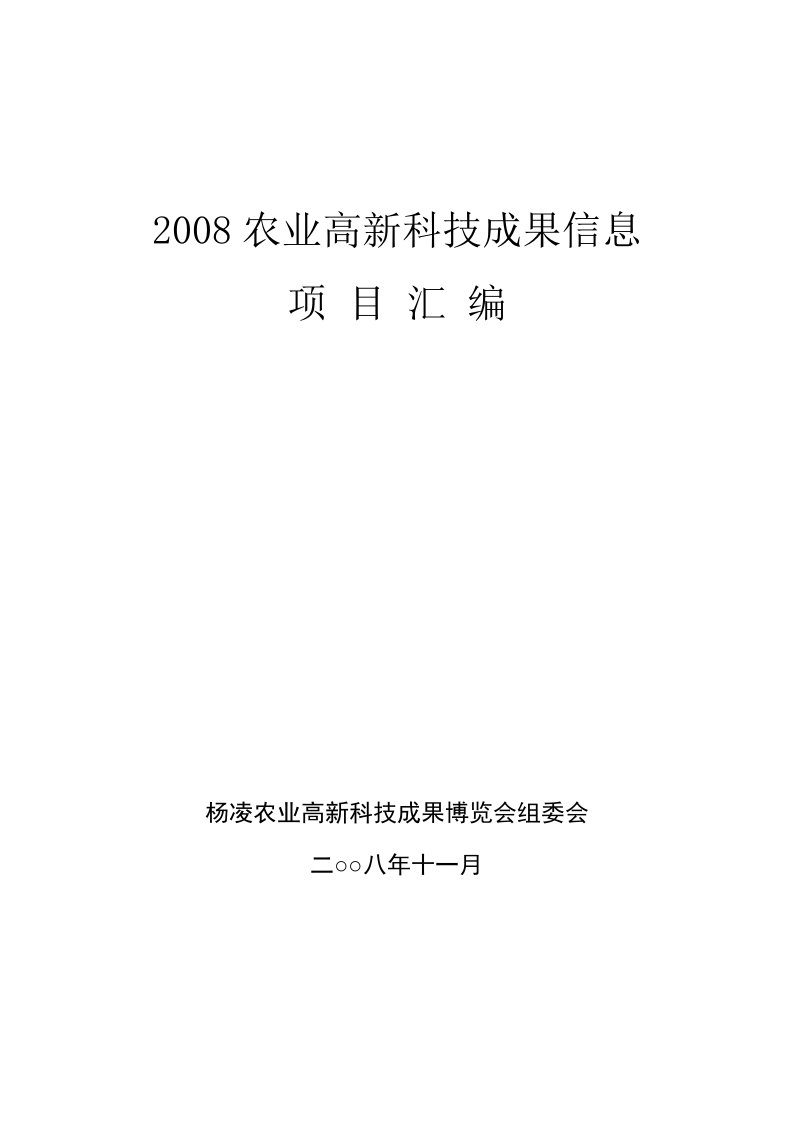 2008 农业高新科技成果信息

项 目 汇 编

杨凌农业高新科技成果博览会组委会

二○○八年十一月